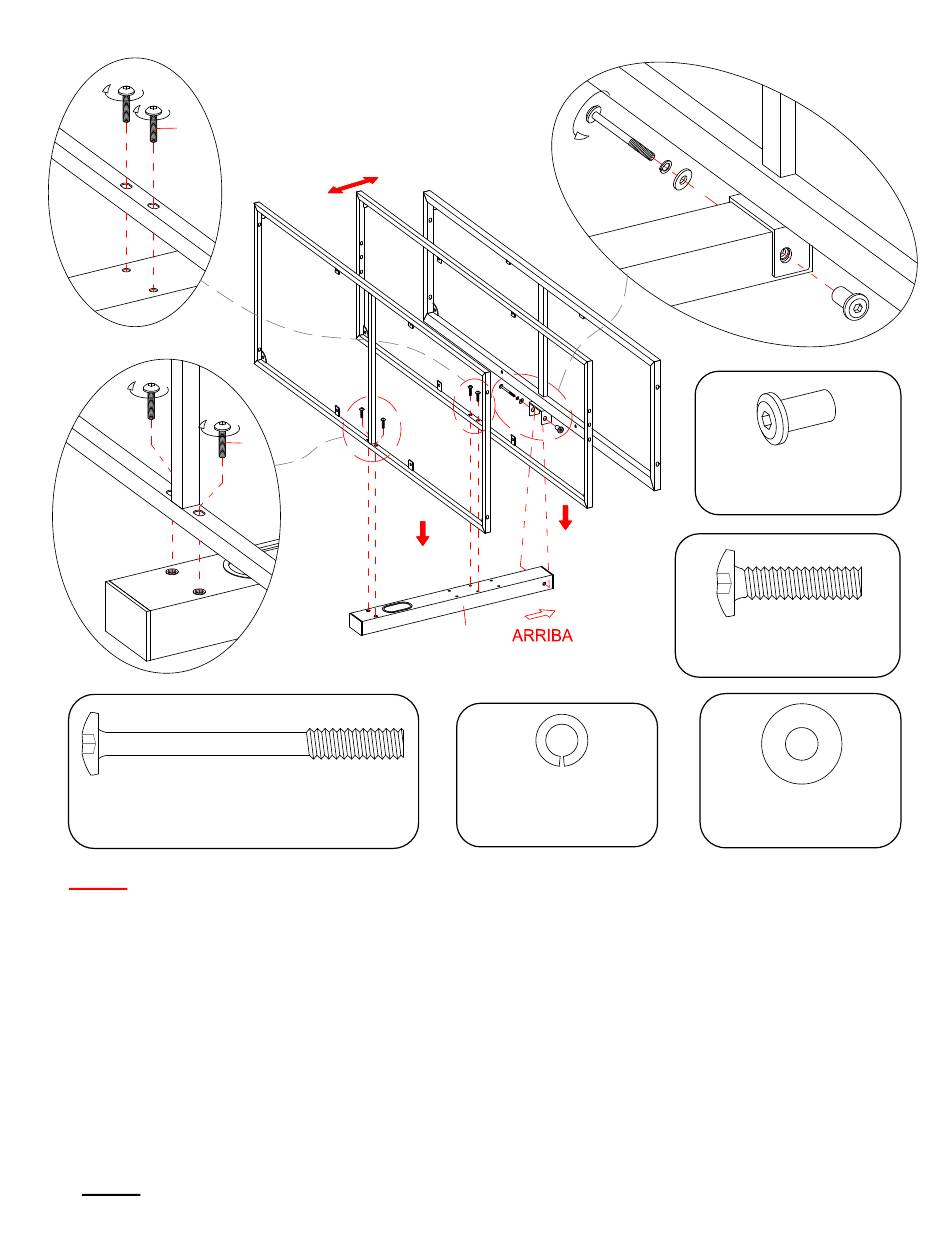 ARRIBA